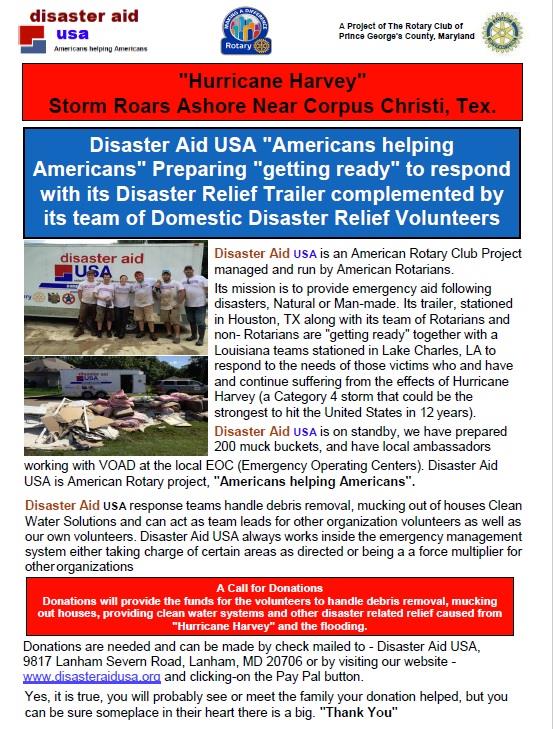 disaster aid
usa
Americans helping Americans

MAKING A DIFFERENCE
Rotary

A Project of The Rotary Club of Prince George's County, Maryland

"Hurricane Harvey"
Storm Roars Ashore Near Corpus Christi, Tex.

Disaster Aid USA "Americans helping Americans" Preparing "getting ready" to respond with its Disaster Relief Trailer complemented by its team of Domestic Disaster Relief Volunteers

disaster aid
USA

Disaster Aid USA is an American Rotary Club Project managed and run by American Rotarians.

Its mission is to provide emergency aid following disasters, Natural or Man-made. Its trailer, stationed in Houston, TX along with its team of Rotarians and non- Rotarians are "getting ready" together with a Louisiana teams stationed in Lake Charles, LA to respond to the needs of those victims who and have and continue suffering from the effects of Hurricane Harvey (a Category 4 storm that could be the strongest to hit the United States in 12 years).

Disaster Aid USA is on standby, we have prepared 200 muck buckets, and have local ambassadors working with VOAD at the local EOC (Emergency Operating Centers). Disaster Aid USA is American Rotary project, "Americans helping Americans".

Disaster Aid USA response teams handle debris removal, mucking out of houses Clean Water Solutions and can act as team leads for other organization volunteers as well as our own volunteers. Disaster Aid USA always works inside the emergency management system either taking charge of certain areas as directed or being a a force multiplier for other organizations

A Call for Donations
Donations will provide the funds for the volunteers to handle debris removal, mucking out houses, providing clean water systems and other disaster related relief caused from "Hurricane Harvey" and the flooding.

Donations are needed and can be made by check mailed to - Disaster Aid USA, 9817 Lanham Severn Road, Lanham, MD 20706 or by visiting our website - www.disasteraidusa.org and clicking-on the Pay Pal button.

Yes, it is true, you will probably see or meet the family your donation helped, but you can be sure someplace in their heart there is a big. "Thank You"